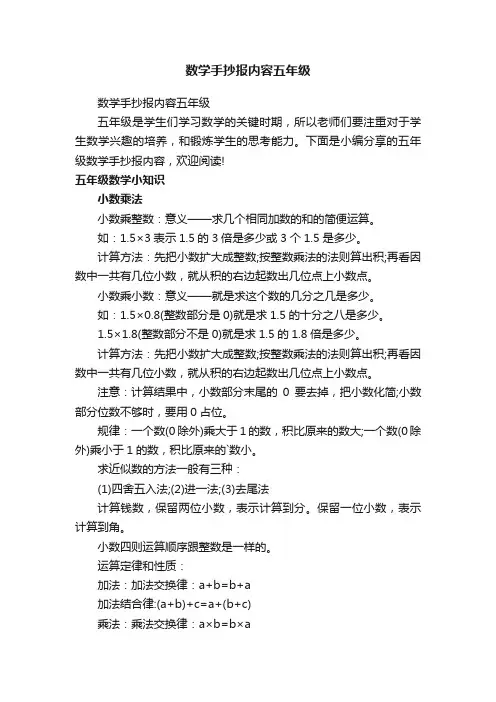 数学手抄报内容五年级

数学手抄报内容五年级

五年级是学生们学习数学的关键时期，所以老师们要注重对于学生数学兴趣的培养，和锻炼学生的思考能力。下面是小编分享的五年级数学手抄报内容，欢迎阅读!

五年级数学小知识

小数乘法

小数乘整数：意义——求几个相同加数的和的简便运算。

如：$1.5\times3$ 表示 1.5 的 3 倍是多少或 3 个 1.5 是多少。

计算方法：先把小数扩大成整数;按整数乘法的法则算出积;再看因数中一共有几位小数，就从积的右边起数出几位点上小数点。

小数乘小数：意义——就是求这个数的几分之几是多少。

如：$1.5\times0.8$(整数部分是 0)就是求 1.5 的十分之八是多少。

$1.5\times1.8$(整数部分不是 0)就是求 1.5 的 1.8 倍是多少。

计算方法：先把小数扩大成整数;按整数乘法的法则算出积;再看因数中一共有几位小数，就从积的右边起数出几位点上小数点。

注意：计算结果中，小数部分末尾的 0 要去掉，把小数化简;小数部分位数不够时，要用 0 占位。

规律：一个数(0 除外)乘大于 1 的数，积比原来的数大;一个数(0 除外)乘小于 1 的数，积比原来的`数小。

求近似数的方法一般有三种：

(1)四舍五入法;(2)进一法;(3)去尾法

计算钱数，保留两位小数，表示计算到分。保留一位小数，表示计算到角。

小数四则运算顺序跟整数是一样的。

运算定律和性质：

加法：加法交换律：$a+b=b+a$

加法结合律:$(a+b)+c=a+(b+c)$

乘法：乘法交换律：$a\times b=b\times a$